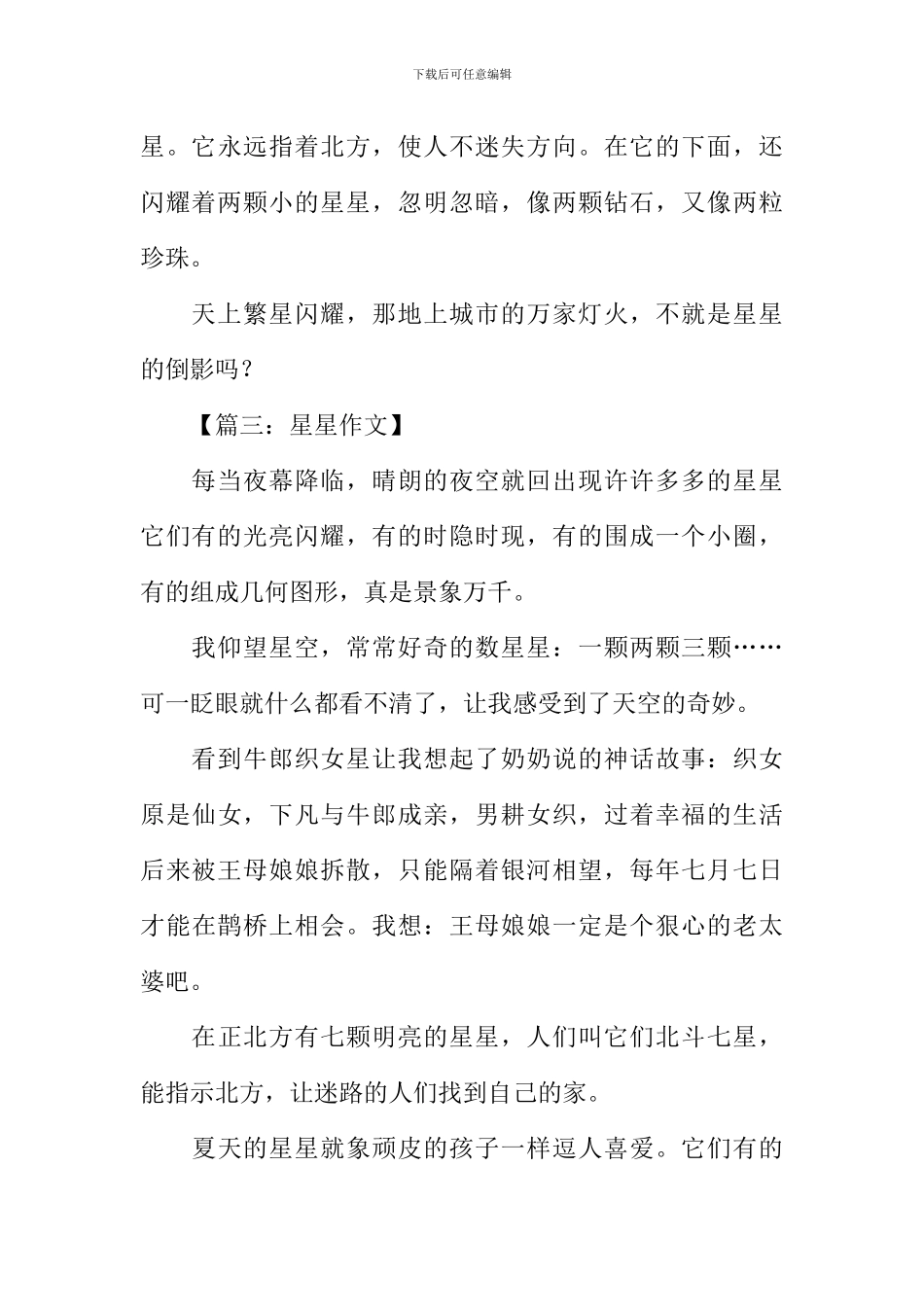 下载后可任意编辑

星。它永远指着北方，使人不迷失方向。在它的下面，还闪耀着两颗小的星星，忽明忽暗，像两颗钻石，又像两粒珍珠。

天上繁星闪耀，那地上城市的万家灯火，不就是星星的倒影吗？

【篇三：星星作文】

每当夜幕降临，晴朗的夜空就回出现许许多多的星星它们有的光亮闪耀，有的时隐时现，有的围成一个小圈，有的组成几何图形，真是景象万千。

我仰望星空，常常好奇的数星星：一颗两颗三颗……可一眨眼就什么都看不清了，让我感受到了天空的奇妙。

看到牛郎织女星让我想起了奶奶说的神话故事：织女原是仙女，下凡与牛郎成亲，男耕女织，过着幸福的生活后来被王母娘娘拆散，只能隔着银河相望，每年七月七日才能在鹊桥上相会。我想：王母娘娘一定是个狠心的老太婆吧。

在正北方有七颗明亮的星星，人们叫它们北斗七星，能指示北方，让迷路的人们找到自己的家。

夏天的星星就象顽皮的孩子一样逗人喜爱。它们有的